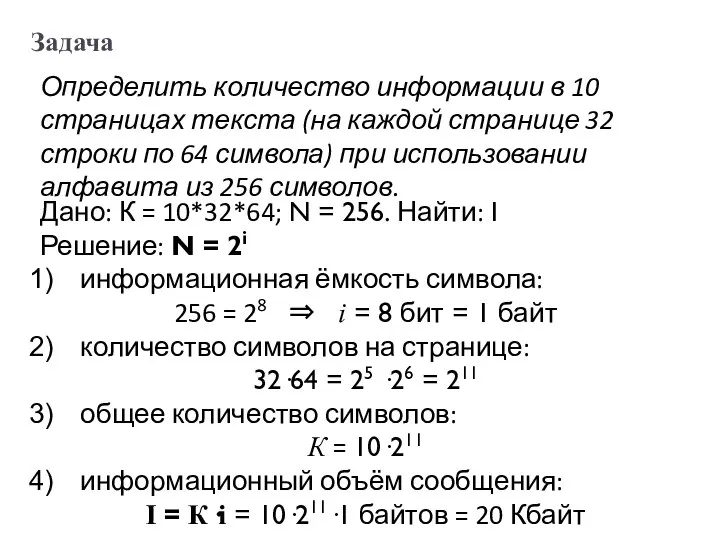 Задача

Определить количество информации в 10 страницах текста (на каждой странице 32 строки по 64 символа) при использовании алфавита из 256 символов.

Дано: К = 10*32*64; N = 256. Найти: I

Решение: $N = 2^i$

1) информационная ёмкость символа:
$256 = 2^8 \Rightarrow i = 8$ бит = 1 байт

2) количество символов на странице:
$32 \cdot 64 = 2^5 \cdot 2^6 = 2^{11}$

3) общее количество символов:
$K = 10 \cdot 2^{11}$

4) информационный объём сообщения:
$I = K \cdot i = 10 \cdot 2^{11} \cdot 1$ байтов = 20 Кбайт